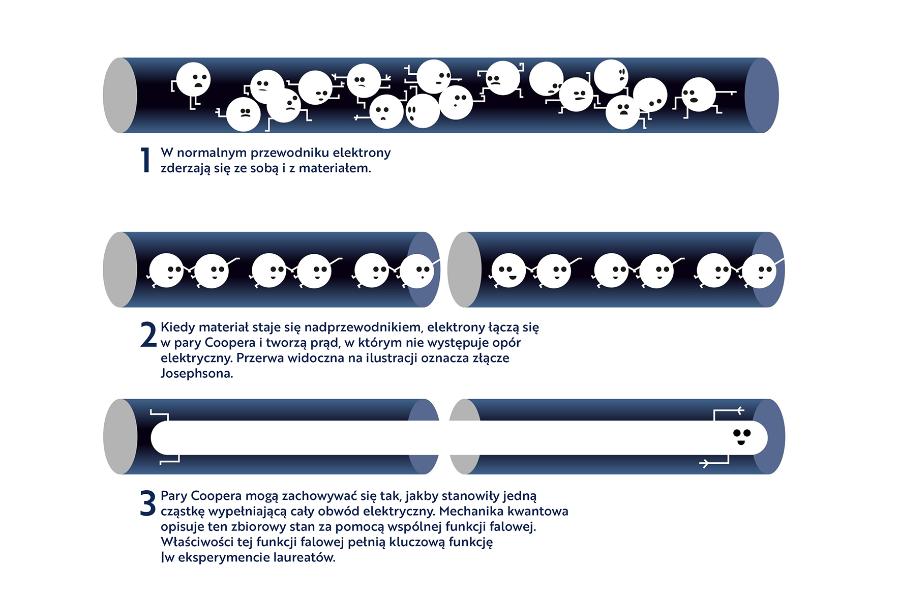 1 W normalnym przewodniku elektrony zderzają się ze sobą i z materiałem.

2 Kiedy materiał staje się nadprzewodnikiem, elektrony łączą się w pary Coopera i tworzą prąd, w którym nie występuje opór elektryczny. Przerwa widoczna na ilustracji oznacza złącze Josephsona.

3 Pary Coopera mogą zachowywać się tak, jakby stanowiły jedną cząstkę wypełniającą cały obwód elektryczny. Mechanika kwantowa opisuje ten zbiorowy stan za pomocą wspólnej funkcji falowej. Właściwości tej funkcji falowej pełnią kluczową funkcję lw eksperymencie laureatów.